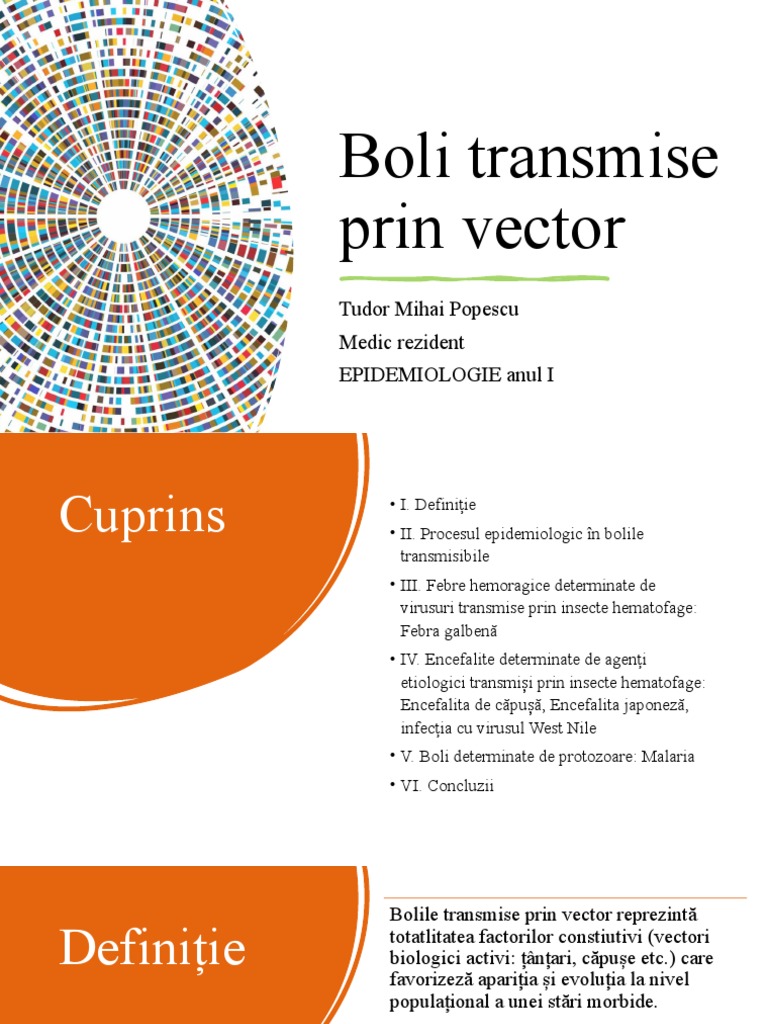 Boli transmise prin vector

Tudor Mihai Popescu

Medic rezident

EPIDEMIOLOGIE anul I

Cuprins

• I. Definiție
• II. Procesul epidemiologic în bolile transmisibile
• III. Febre hemoragice determinate de virusuri transmise prin insecte hematofage: Febra galbenă
• IV. Encefalite determinate de agenți etiologici transmiși prin insecte hematofage: Encefalita de căpușă, Encefalita japoneză, infecția cu virusul West Nile
• V. Boli determinate de protozoare: Malaria
• VI. Concluzii

Definiție

Bolile transmise prin vector reprezintă totatlitatea factorilor constiutivi (vectori biologici activi: țânțari, căpușe etc.) care favorizeză apariția și evoluția la nivel populațional a unei stări morbide.